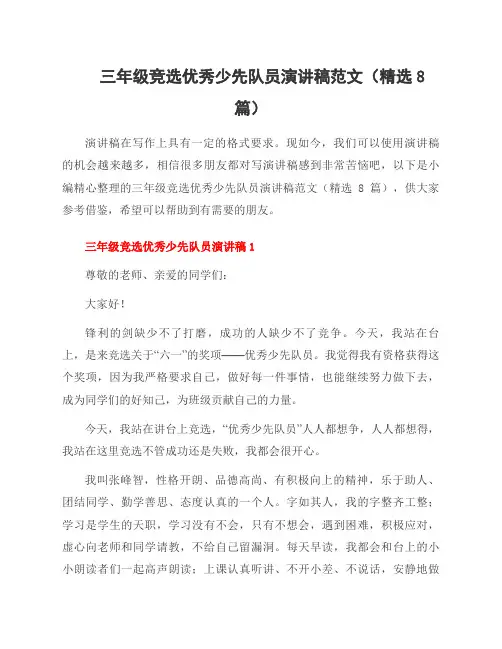 三年级竞选优秀少先队员演讲稿范文（精选 8 篇）

演讲稿在写作上具有一定的格式要求。现如今，我们可以使用演讲稿的机会越来越多，相信很多朋友都对写演讲稿感到非常苦恼吧，以下是小编精心整理的三年级竞选优秀少先队员演讲稿范文（精选 8 篇），供大家参考借鉴，希望可以帮助到有需要的朋友。

三年级竞选优秀少先队员演讲稿 1

尊敬的老师、亲爱的同学们：

大家好！

锋利的剑缺少不了打磨，成功的人缺少不了竞争。今天，我站在台上，是来竞选关于“六一”的奖项——优秀少先队员。我觉得我有资格获得这个奖项，因为我严格要求自己，做好每一件事情，也能继续努力做下去，成为同学们的好知己，为班级贡献自己的力量。

今天，我站在讲台上竞选，“优秀少先队员”人人都想争，人人都想得，我站在这里竞选不管成功还是失败，我都会很开心。

我叫张峰智，性格开朗、品德高尚、有积极向上的精神，乐于助人、团结同学、勤学善思、态度认真的一个人。字如其人，我的字整齐工整；学习是学生的天职，学习没有不会，只有不想会，遇到困难，积极应对，虚心向老师和同学请教，不给自己留漏洞。每天早读，我都会和台上的小小朗读者们一起高声朗读；上课认真听讲、不开小差、不说话，安静地做